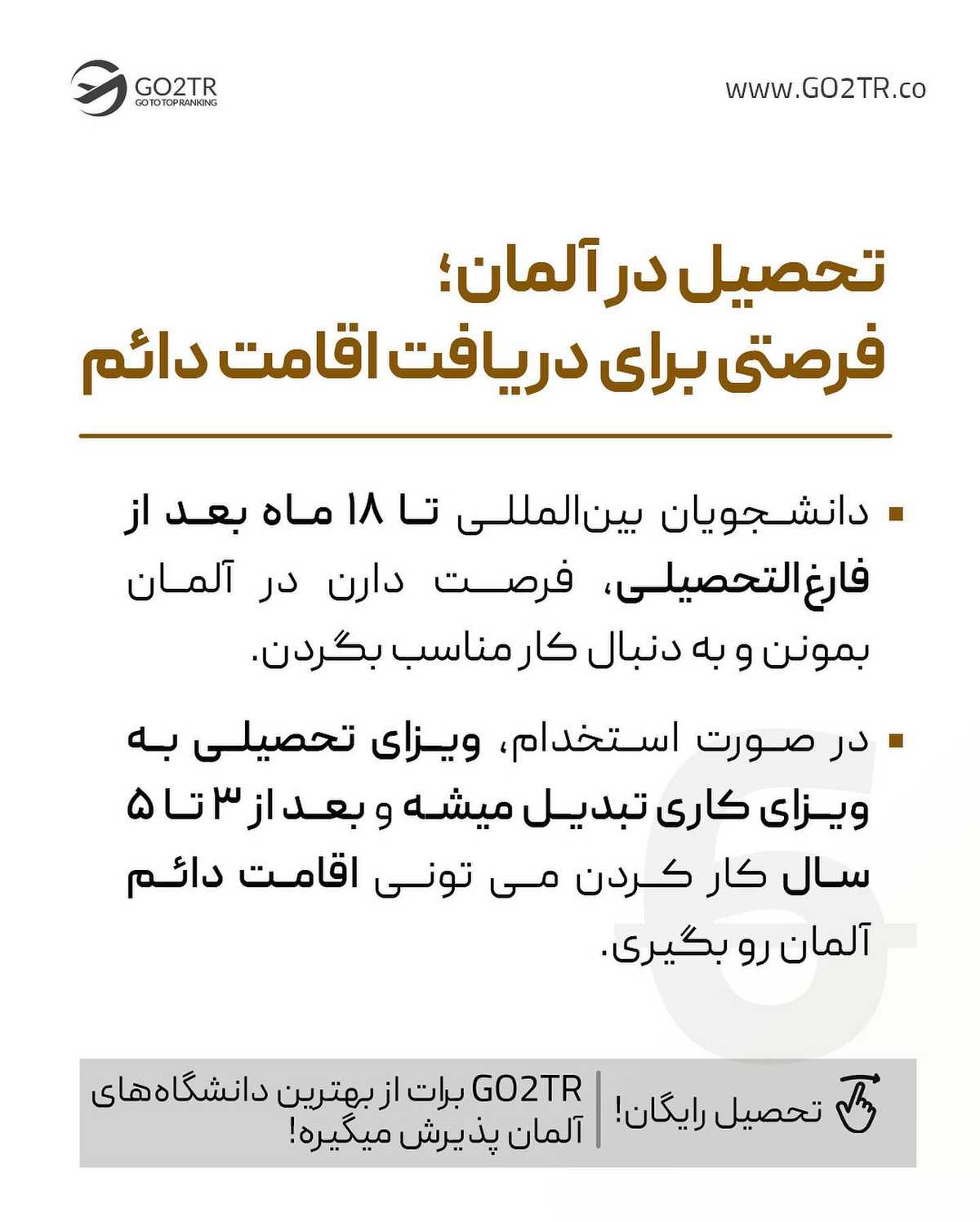 GO2TR
GO TO TOP RANKING

www.GO2TR.co

تحصیل در آلمان؛
فرصتی برای دریافت اقامت دائم

▪ دانشجویان بین‌المللی تا ۱۸ ماه بعد از فارغ‌التحصیلی، فرصت دارن در آلمان بمونن و به دنبال کار مناسب بگردن.

▪ در صورت استخدام، ویزای تحصیلی به ویزای کاری تبدیل میشه و بعد از ۳ تا ۵ سال کار کردن می تونی اقامت دائم آلمان رو بگیری.

6

تحصیل رایگان!

GO2TR برات از بهترین دانشگاه‌های آلمان پذیرش میگیره!